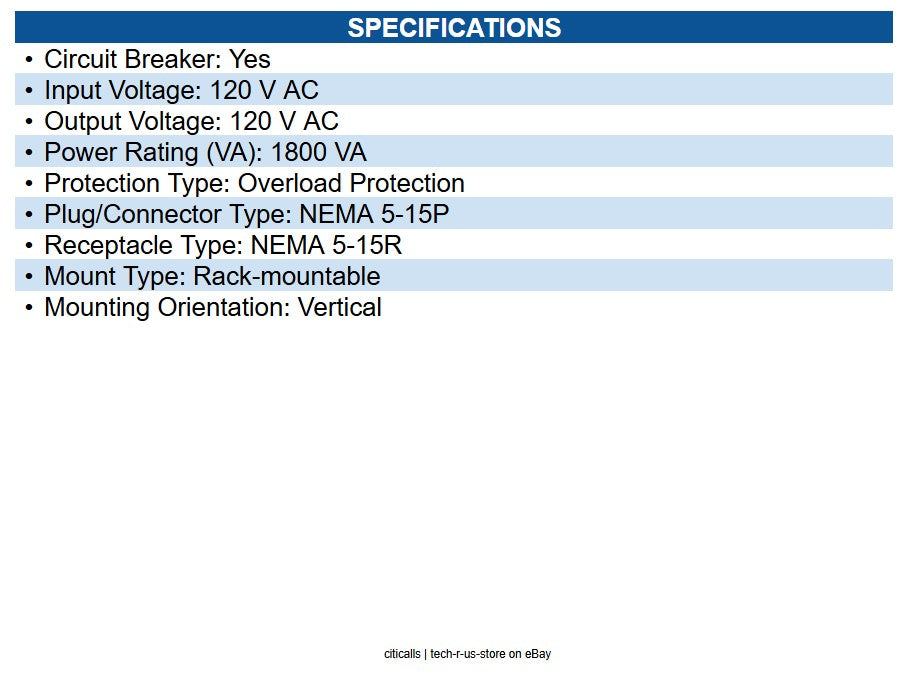 SPECIFICATIONS

• Circuit Breaker: Yes
• Input Voltage: 120 V AC
• Output Voltage: 120 V AC
• Power Rating (VA): 1800 VA
• Protection Type: Overload Protection
• Plug/Connector Type: NEMA 5-15P
• Receptacle Type: NEMA 5-15R
• Mount Type: Rack-mountable
• Mounting Orientation: Vertical

citicalls | tech-r-us-store on eBay